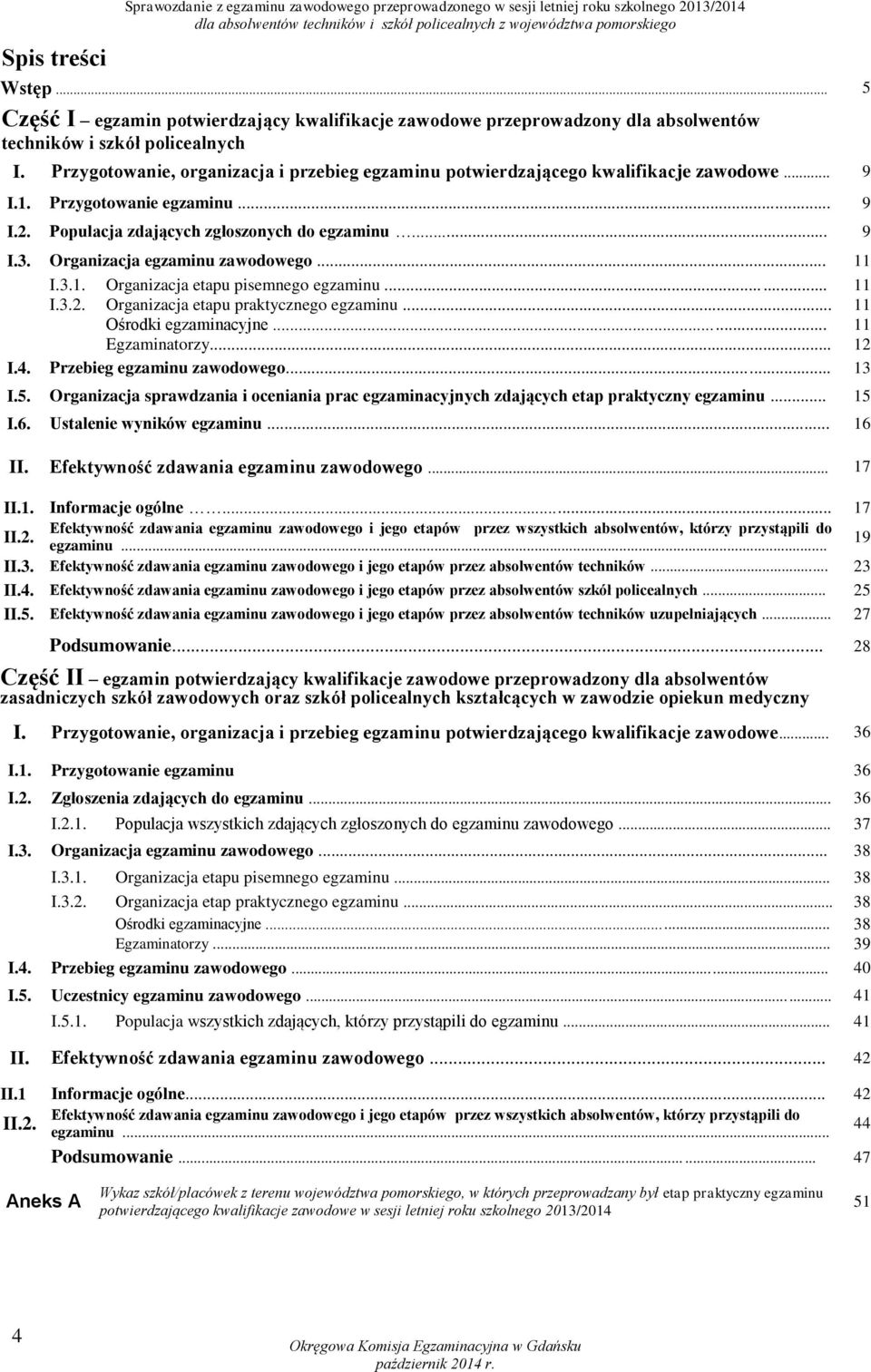 Sprawozdanie z egzaminu zawodowego przeprowadzonego w sesji letniej roku szkolnego 2013/2014
dla absolwentów techników i szkół policealnych z województwa pomorskiego

Spis treści

Wstęp ... 5

Część I – egzamin potwierdzający kwalifikacje zawodowe przeprowadzony dla absolwentów techników i szkół policealnych

I. Przygotowanie, organizacja i przebieg egzaminu potwierdzającego kwalifikacje zawodowe ... 9
I.1. Przygotowanie egzaminu ... 9
I.2. Populacja zdających zgłoszonych do egzaminu ... 9
I.3. Organizacja egzaminu zawodowego ... 11
I.3.1. Organizacja etapu pisemnego egzaminu ... 11
I.3.2. Organizacja etapu praktycznego egzaminu ... 11
Ośrodki egzaminacyjne ... 11
Egzaminatorzy ... 12
I.4. Przebieg egzaminu zawodowego ... 13
I.5. Organizacja sprawdzania i oceniania prac egzaminacyjnych zdających etap praktyczny egzaminu ... 15
I.6. Ustalenie wyników egzaminu ... 16
II. Efektywność zdawania egzaminu zawodowego ... 17
II.1. Informacje ogólne ... 17
II.2. Efektywność zdawania egzaminu zawodowego i jego etapów przez wszystkich absolwentów, którzy przystąpili do egzaminu ... 19
II.3. Efektywność zdawania egzaminu zawodowego i jego etapów przez absolwentów techników ... 23
II.4. Efektywność zdawania egzaminu zawodowego i jego etapów przez absolwentów szkół policealnych ... 25
II.5. Efektywność zdawania egzaminu zawodowego i jego etapów przez absolwentów techników uzupełniających ... 27
Podsumowanie ... 28

Część II – egzamin potwierdzający kwalifikacje zawodowe przeprowadzony dla absolwentów zasadniczych szkół zawodowych oraz szkół policealnych kształcących w zawodzie opiekun medyczny

I. Przygotowanie, organizacja i przebieg egzaminu potwierdzającego kwalifikacje zawodowe ... 36
I.1. Przygotowanie egzaminu 36
I.2. Zgłoszenia zdających do egzaminu ... 36
I.2.1. Populacja wszystkich zdających zgłoszonych do egzaminu zawodowego ... 37
I.3. Organizacja egzaminu zawodowego ... 38
I.3.1. Organizacja etapu pisemnego egzaminu ... 38
I.3.2. Organizacja etap praktycznego egzaminu ... 38
Ośrodki egzaminacyjne ... 38
Egzaminatorzy ... 39
I.4. Przebieg egzaminu zawodowego ... 40
I.5. Uczestnicy egzaminu zawodowego ... 41
I.5.1. Populacja wszystkich zdających, którzy przystąpili do egzaminu ... 41
II. Efektywność zdawania egzaminu zawodowego ... 42
II.1 Informacje ogólne ... 42
II.2. Efektywność zdawania egzaminu zawodowego i jego etapów przez wszystkich absolwentów, którzy przystąpili do egzaminu ... 44
Podsumowanie ... 47

Aneks A Wykaz szkół/placówek z terenu województwa pomorskiego, w których przeprowadzany był etap praktyczny egzaminu potwierdzającego kwalifikacje zawodowe w sesji letniej roku szkolnego 2013/2014 51

4

Okręgowa Komisja Egzaminacyjna w Gdańsku
październik 2014 r.